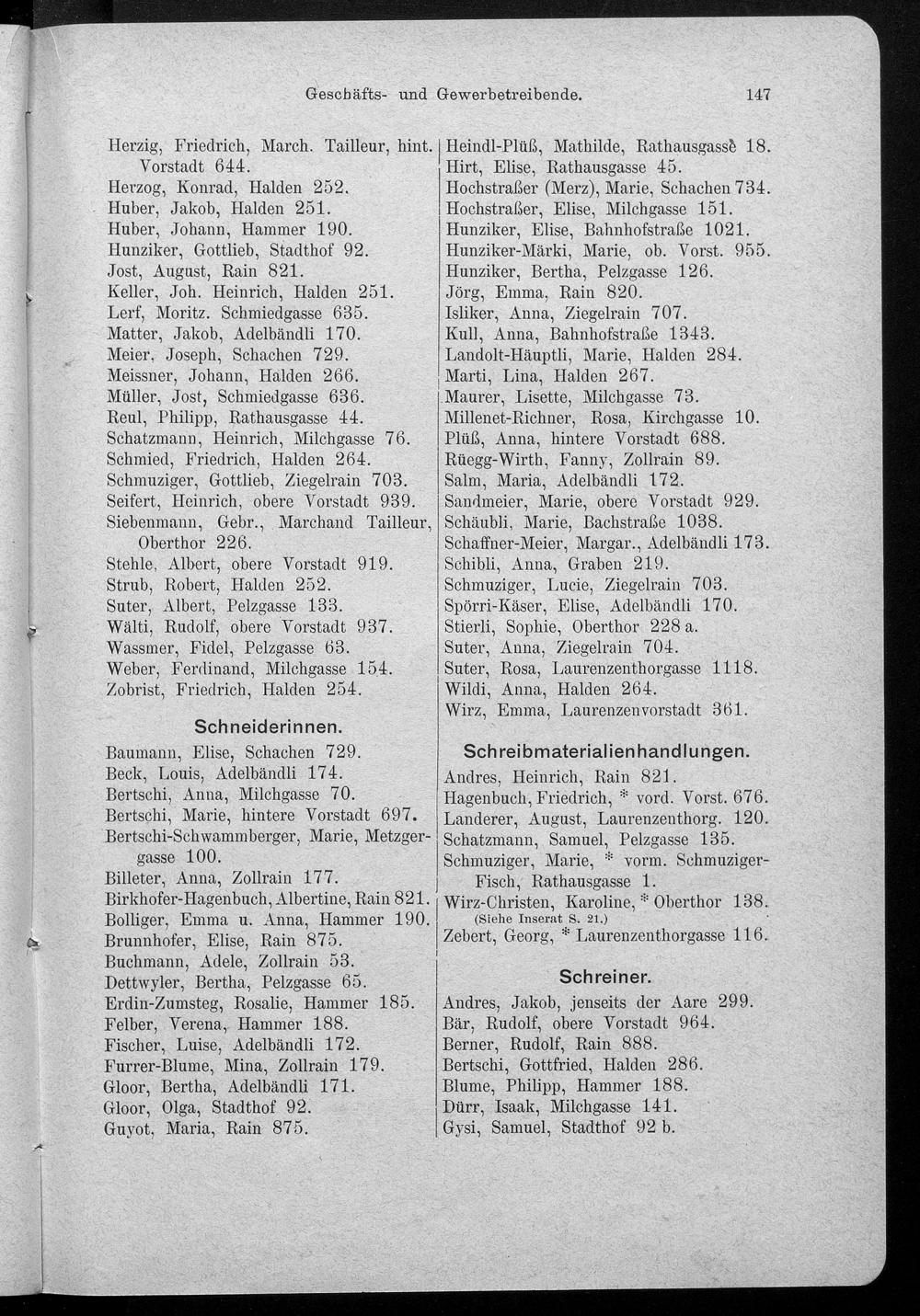 Geschäfts- und Gewerbetreibende. 147

Herzig, Friedrich, March. Tailleur, hint. Vorstadt 644.
Herzog, Konrad, Halden 252.
Huber, Jakob, Halden 251.
Huber, Johann, Hammer 190.
Hunziker, Gottlieb, Stadthof 92.
Jost, August, Rain 821.
Keller, Joh. Heinrich, Halden 251.
Lerf, Moritz. Schmiedgasse 635.
Matter, Jakob, Adelbändli 170.
Meier, Joseph, Schachen 729.
Meissner, Johann, Halden 266.
Müller, Jost, Schmiedgasse 636.
Reul, Philipp, Rathausgasse 44.
Schatzmann, Heinrich, Milchgasse 76.
Schmied, Friedrich, Halden 264.
Schmuziger, Gottlieb, Ziegelrain 703.
Seifert, Heinrich, obere Vorstadt 939.
Siebenmann, Gebr., Marchand Tailleur, Oberthor 226.
Stehle, Albert, obere Vorstadt 919.
Strub, Robert, Halden 252.
Suter, Albert, Pelzgasse 133.
Wälti, Rudolf, obere Vorstadt 937.
Wassmer, Fidel, Pelzgasse 63.
Weber, Ferdinand, Milchgasse 154.
Zobrist, Friedrich, Halden 254.

Schneiderinnen.

Baumann, Elise, Schachen 729.
Beck, Louis, Adelbändli 174.
Bertschi, Anna, Milchgasse 70.
Bertschi, Marie, hintere Vorstadt 697.
Bertschi-Schwammberger, Marie, Metzgergasse 100.
Billeter, Anna, Zollrain 177.
Birkhofer-Hagenbuch, Albertine, Rain 821.
Bolliger, Emma u. Anna, Hammer 190.
Brunnhofer, Elise, Rain 875.
Buchmann, Adele, Zollrain 53.
Dettwyler, Bertha, Pelzgasse 65.
Erdin-Zumsteg, Rosalie, Hammer 185.
Felber, Verena, Hammer 188.
Fischer, Luise, Adelbändli 172.
Furrer-Blume, Mina, Zollrain 179.
Gloor, Bertha, Adelbändli 171.
Gloor, Olga, Stadthof 92.
Guyot, Maria, Rain 875.

Heindl-Plüß, Mathilde, Rathausgasse 18.
Hirt, Elise, Rathausgasse 45.
Hochstraßer (Merz), Marie, Schachen 734.
Hochstraßer, Elise, Milchgasse 151.
Hunziker, Elise, Bahnhofstraße 1021.
Hunziker-Märki, Marie, ob. Vorst. 955.
Hunziker, Bertha, Pelzgasse 126.
Jörg, Emma, Rain 820.
Isliker, Anna, Ziegelrain 707.
Kull, Anna, Bahnhofstraße 1343.
Landolt-Häuptli, Marie, Halden 284.
Marti, Lina, Halden 267.
Maurer, Lisette, Milchgasse 73.
Millenet-Richner, Rosa, Kirchgasse 10.
Plüß, Anna, hintere Vorstadt 688.
Rüegg-Wirth, Fanny, Zollrain 89.
Salm, Maria, Adelbändli 172.
Sandmeier, Marie, obere Vorstadt 929.
Schäubli, Marie, Bachstraße 1038.
Schaffner-Meier, Margar., Adelbändli 173.
Schibli, Anna, Graben 219.
Schmuziger, Lucie, Ziegelrain 703.
Spörri-Käser, Elise, Adelbändli 170.
Stierli, Sophie, Oberthor 228 a.
Suter, Anna, Ziegelrain 704.
Suter, Rosa, Laurenzenthorgasse 1118.
Wildi, Anna, Halden 264.
Wirz, Emma, Laurenzenvorstadt 361.

Schreibmaterialienhandlungen.

Andres, Heinrich, Rain 821.
Hagenbuch, Friedrich, * vord. Vorst. 676.
Landerer, August, Laurenzenthorg. 120.
Schatzmann, Samuel, Pelzgasse 135.
Schmuziger, Marie, * vorm. Schmuziger-Fisch, Rathausgasse 1.
Wirz-Christen, Karoline, * Oberthor 138.
(Siehe Inserat S. 21.)
Zebert, Georg, * Laurenzenthorgasse 116.

Schreiner.

Andres, Jakob, jenseits der Aare 299.
Bär, Rudolf, obere Vorstadt 964.
Berner, Rudolf, Rain 888.
Bertschi, Gottfried, Halden 286.
Blume, Philipp, Hammer 188.
Dürr, Isaak, Milchgasse 141.
Gysi, Samuel, Stadthof 92 b.